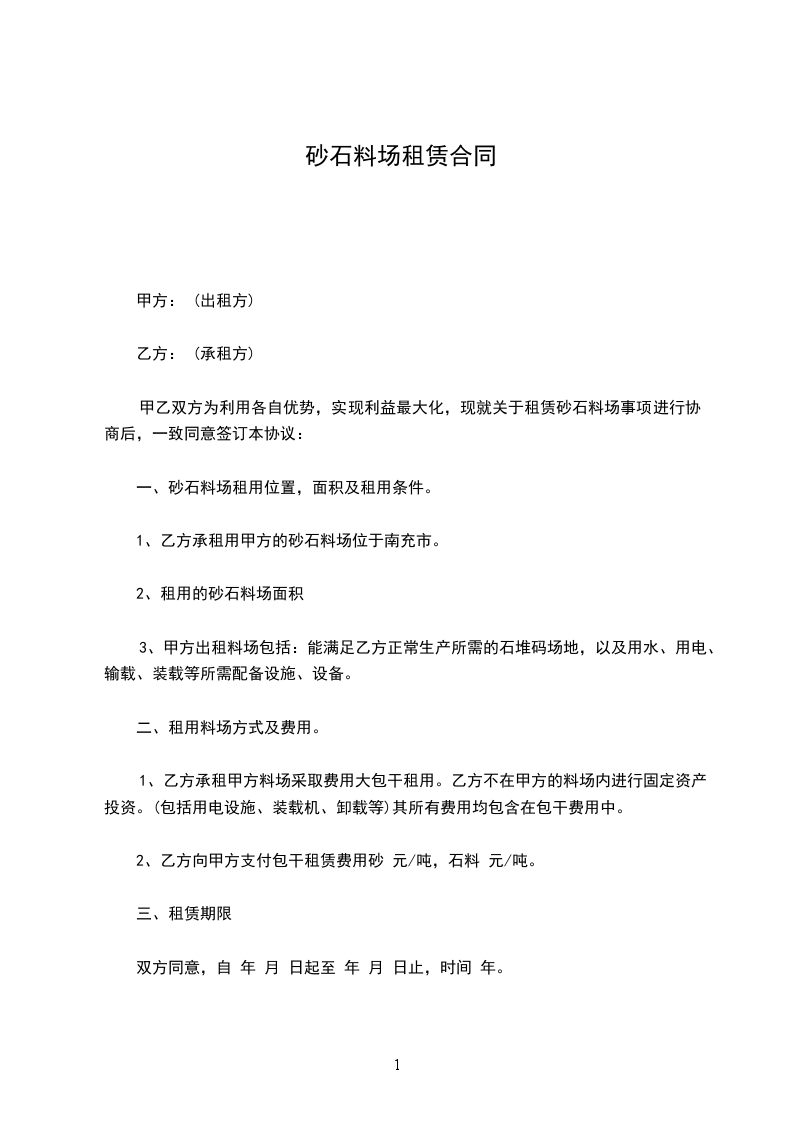 砂石料场租赁合同

甲方：（出租方）

乙方：（承租方）

甲乙双方为利用各自优势，实现利益最大化，现就关于租赁砂石料场事项进行协商后，一致同意签订本协议：

一、砂石料场租用位置，面积及租用条件。

1、乙方承租用甲方的砂石料场位于南充市。

2、租用的砂石料场面积

3、甲方出租料场包括：能满足乙方正常生产所需的石堆码场地，以及用水、用电、输载、装载等所需配备设施、设备。

二、租用料场方式及费用。

1、乙方承租甲方料场采取费用大包干租用。乙方不在甲方的料场内进行固定资产投资。(包括用电设施、装载机、卸载等)其所有费用均包含在包干费用中。

2、乙方向甲方支付包干租赁费用砂 元/吨，石料 元/吨。

三、租赁期限

双方同意，自 年 月 日起至 年 月 日止，时间 年。

1